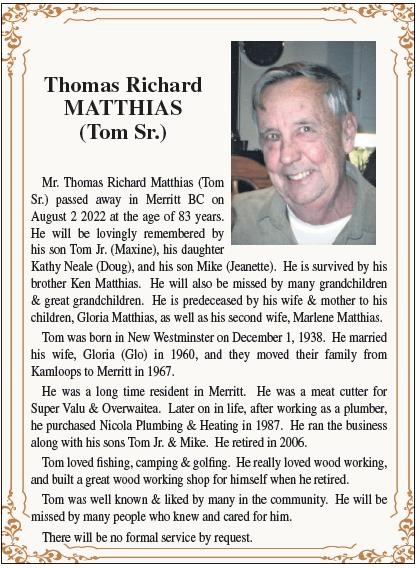 Thomas Richard MATTHIAS (Tom Sr.)

Mr. Thomas Richard Matthias (Tom Sr.) passed away in Merritt BC on August 2 2022 at the age of 83 years. He will be lovingly remembered by his son Tom Jr. (Maxine), his daughter Kathy Neale (Doug), and his son Mike (Jeanette). He is survived by his brother Ken Matthias. He will also be missed by many grandchildren & great grandchildren. He is predeceased by his wife & mother to his children, Gloria Matthias, as well as his second wife, Marlene Matthias.

Tom was born in New Westminster on December 1, 1938. He married his wife, Gloria (Glo) in 1960, and they moved their family from Kamloops to Merritt in 1967.

He was a long time resident in Merritt. He was a meat cutter for Super Valu & Overwaitea. Later on in life, after working as a plumber, he purchased Nicola Plumbing & Heating in 1987. He ran the business along with his sons Tom Jr. & Mike. He retired in 2006.

Tom loved fishing, camping & golfing. He really loved wood working, and built a great wood working shop for himself when he retired.

Tom was well known & liked by many in the community. He will be missed by many people who knew and cared for him.

There will be no formal service by request.